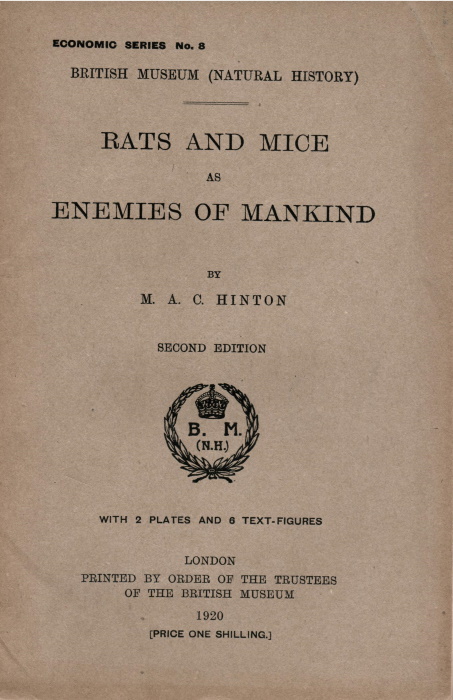 ECONOMIC SERIES No. 8

BRITISH MUSEUM (NATURAL HISTORY)

RATS AND MICE
AS
ENEMIES OF MANKIND

BY
M. A. C. HINTON

SECOND EDITION

B. M.
(N.H.)

WITH 2 PLATES AND 6 TEXT-FIGURES

LONDON
PRINTED BY ORDER OF THE TRUSTEES
OF THE BRITISH MUSEUM
1920
[PRICE ONE SHILLING.]